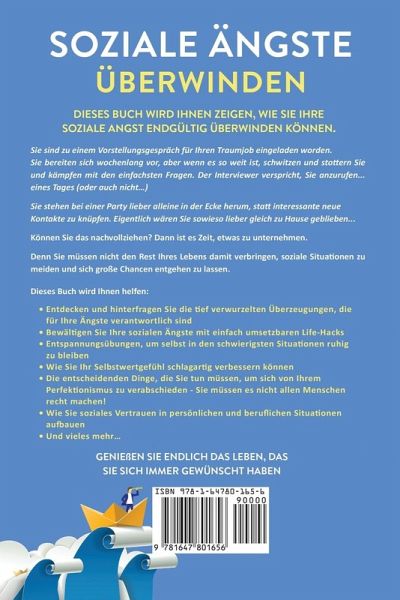 SOZIALE ÄNGSTE ÜBERWINDEN

DIESES BUCH WIRD IHNEN ZEIGEN, WIE SIE IHRE SOZIALE ANGST ENDGÜLTIG ÜBERWINDEN KÖNNEN.

Sie sind zu einem Vorstellungsgespräch für Ihren Traumjob eingeladen worden. Sie bereiten sich wochenlang vor, aber wenn es so weit ist, schwitzen und stottern Sie und kämpfen mit den einfachsten Fragen. Der Interviewer verspricht, Sie anzurufen... eines Tages (oder auch nicht...)

Sie stehen bei einer Party lieber alleine in der Ecke herum, statt interessante neue Kontakte zu knüpfen. Eigentlich wären Sie sowieso lieber gleich zu Hause geblieben...

Können Sie das nachvollziehen? Dann ist es Zeit, etwas zu unternehmen.

Denn Sie müssen nicht den Rest Ihres Lebens damit verbringen, soziale Situationen zu meiden und sich große Chancen entgehen zu lassen.

Dieses Buch wird Ihnen helfen:

• Entdecken und hinterfragen Sie die tief verwurzelten Überzeugungen, die für Ihre Ängste verantwortlich sind
• Bewältigen Sie Ihre sozialen Ängste mit einfach umsetzbaren Life-Hacks
• Entspannungsübungen, um selbst in den schwierigsten Situationen ruhig zu bleiben
• Wie Sie Ihr Selbstwertgefühl schlagartig verbessern können
• Die entscheidenden Dinge, die Sie tun müssen, um sich von Ihrem Perfektionismus zu verabschieden - Sie müssen es nicht allen Menschen recht machen!
• Wie Sie soziales Vertrauen in persönlichen und beruflichen Situationen aufbauen
• Und vieles mehr...

GENIEßEN SIE ENDLICH DAS LEBEN, DAS SIE SICH IMMER GEWÜNSCHT HABEN

ISBN 978-1-64780-165-6
90000
9 781647 801656